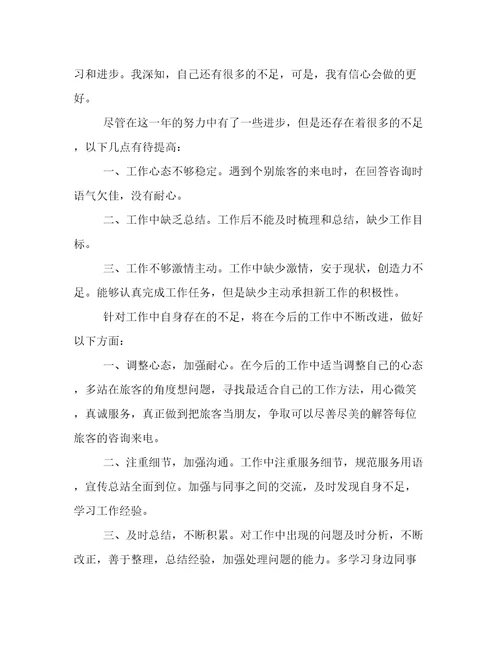 习和进步。我深知，自己还有很多的不足，可是，我有信心会做的更好。

尽管在这一年的努力中有了一些进步，但是还存在着很多的不足，以下几点有待提高：

一、工作心态不够稳定。遇到个别旅客的来电时，在回答咨询时语气欠佳，没有耐心。

二、工作中缺乏总结。工作后不能及时梳理和总结，缺少工作目标。

三、工作不够激情主动。工作中缺少激情，安于现状，创造力不足。能够认真完成工作任务，但是缺少主动承担新工作的积极性。

针对工作中自身存在的不足，将在今后的工作中不断改进，做好以下方面：

一、调整心态，加强耐心。在今后的工作中适当调整自己的心态，多站在旅客的角度想问题，寻找最适合自己的工作方法，用心微笑，真诚服务，真正做到把旅客当朋友，争取可以尽善尽美的解答每位旅客的咨询来电。

二、注重细节，加强沟通。工作中注重服务细节，规范服务用语，宣传总站全面到位。加强与同事之间的交流，及时发现自身不足，学习工作经验。

三、及时总结，不断积累。对工作中出现的问题及时分析，不断改正，善于整理，总结经验，加强处理问题的能力。多学习身边同事